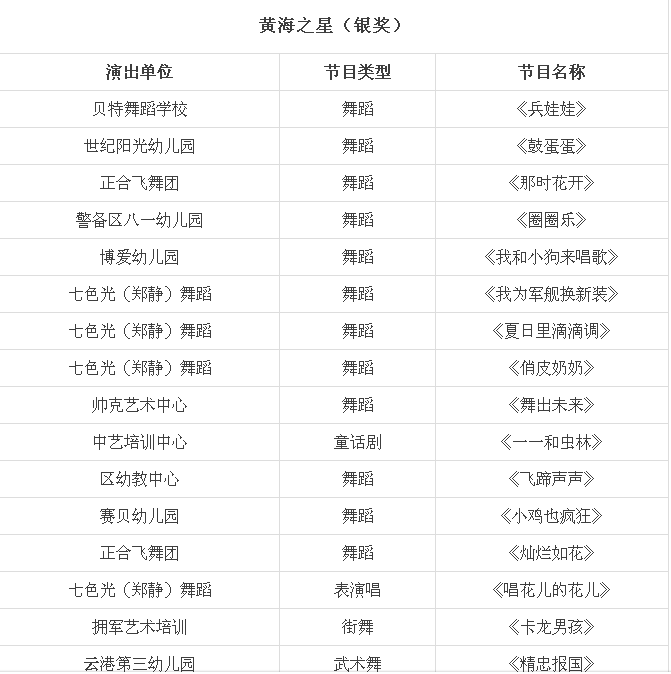 黄海之星（银奖）

| 演出单位 | 节目类型 | 节目名称 |
|---|---|---|
| 贝特舞蹈学校 | 舞蹈 | 《兵娃娃》 |
| 世纪阳光幼儿园 | 舞蹈 | 《鼓蛋蛋》 |
| 正合飞舞团 | 舞蹈 | 《那时花开》 |
| 警备区八一幼儿园 | 舞蹈 | 《圈圈乐》 |
| 博爱幼儿园 | 舞蹈 | 《我和小狗来唱歌》 |
| 七色光（郑静）舞蹈 | 舞蹈 | 《我为军舰换新装》 |
| 七色光（郑静）舞蹈 | 舞蹈 | 《夏日里滴滴调》 |
| 七色光（郑静）舞蹈 | 舞蹈 | 《俏皮奶奶》 |
| 帅克艺术中心 | 舞蹈 | 《舞出未来》 |
| 中艺培训中心 | 童话剧 | 《一一和虫林》 |
| 区幼教中心 | 舞蹈 | 《飞蹄声声》 |
| 赛贝幼儿园 | 舞蹈 | 《小鸡也疯狂》 |
| 正合飞舞团 | 舞蹈 | 《灿烂如花》 |
| 七色光（郑静）舞蹈 | 表演唱 | 《唱花儿的花儿》 |
| 拥军艺术培训 | 街舞 | 《卡龙男孩》 |
| 云港第三幼儿园 | 武术舞 | 《精忠报国》 |